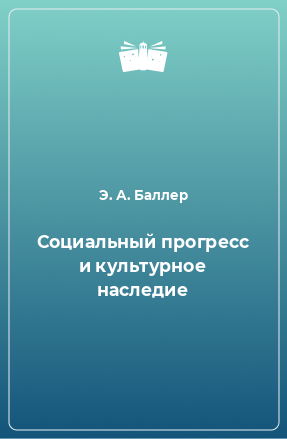 Э. А. Баллер

Социальный прогресс и культурное наследие